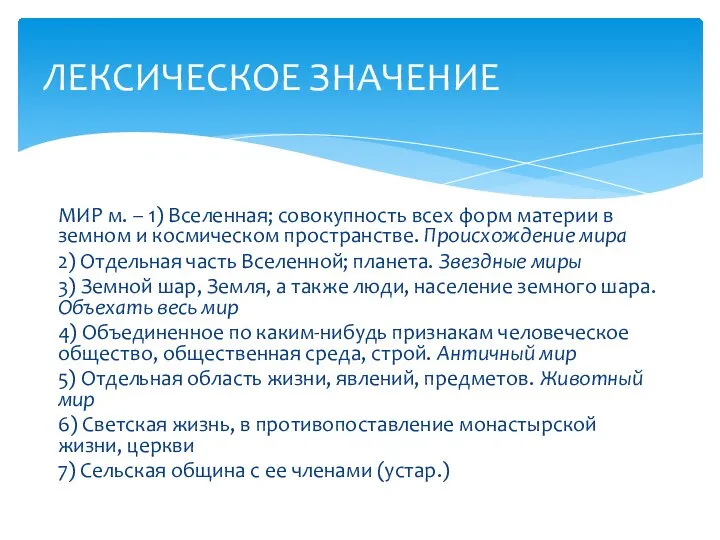 ЛЕКСИЧЕСКОЕ ЗНАЧЕНИЕ

МИР м. – 1) Вселенная; совокупность всех форм материи в земном и космическом пространстве. Происхождение мира

2) Отдельная часть Вселенной; планета. Звездные миры

3) Земной шар, Земля, а также люди, население земного шара. Объехать весь мир

4) Объединенное по каким-нибудь признакам человеческое общество, общественная среда, строй. Античный мир

5) Отдельная область жизни, явлений, предметов. Животный мир

6) Светская жизнь, в противопоставление монастырской жизни, церкви

7) Сельская община с ее членами (устар.)